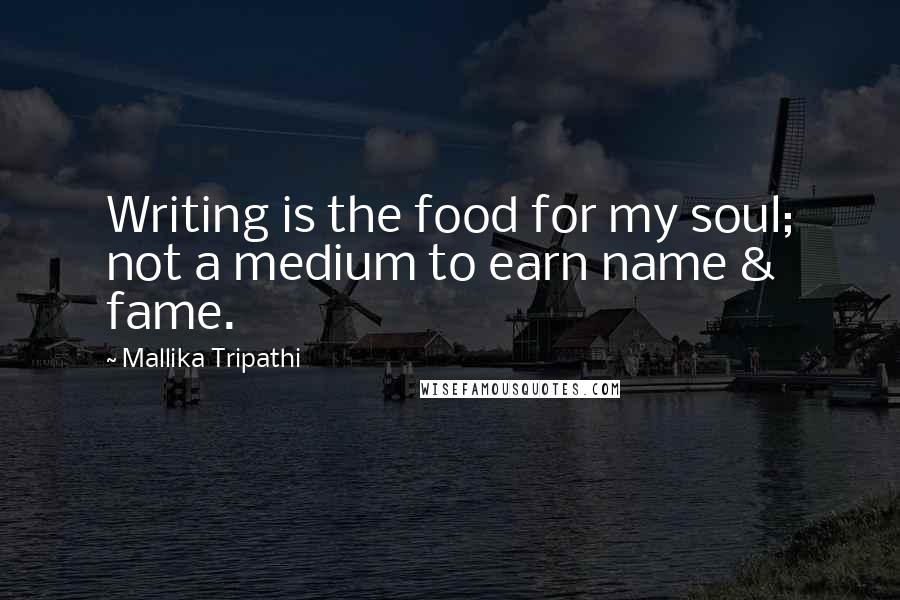 Writing is the food for my soul; not a medium to earn name & fame.

~ Mallika Tripathi

WISEFAMOUSQUOTES.COM